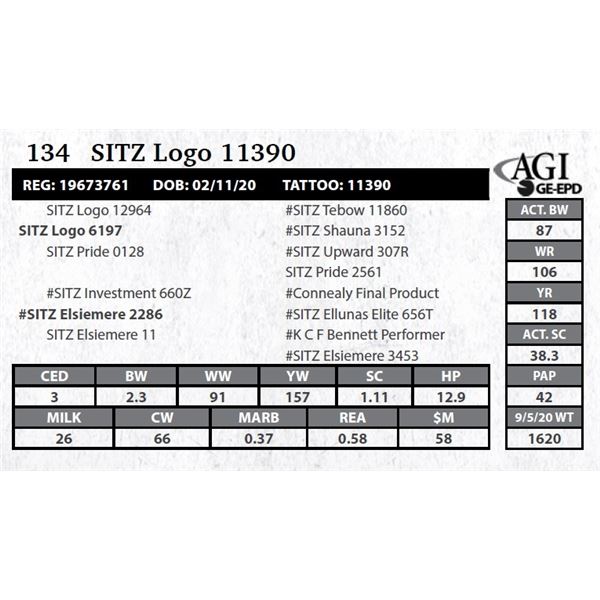 134 SITZ Logo 11390

AGI
GE-EPD

REG: 19673761 DOB: 02/11/20 TATTOO: 11390

SITZ Logo 12964
SITZ Logo 6197
SITZ Pride 0128

#SITZ Investment 660Z
#SITZ Elsiemere 2286
SITZ Elsiemere 11

#SITZ Tebow 11860
#SITZ Shauna 3152
#SITZ Upward 307R
SITZ Pride 2561
#Connealy Final Product
#SITZ Ellunas Elite 656T
#K C F Bennett Performer
#SITZ Elsiemere 3453

| CED | BW | WW | YW | SC | HP |
|---|---|---|---|---|---|
| 3 | 2.3 | 91 | 157 | 1.11 | 12.9 |

| MILK | CW | MARB | REA | $M |
|---|---|---|---|---|
| 26 | 66 | 0.37 | 0.58 | 58 |

ACT. BW
87
WR
106
YR
118
ACT. SC
38.3
PAP
42
9/5/20 WT
1620